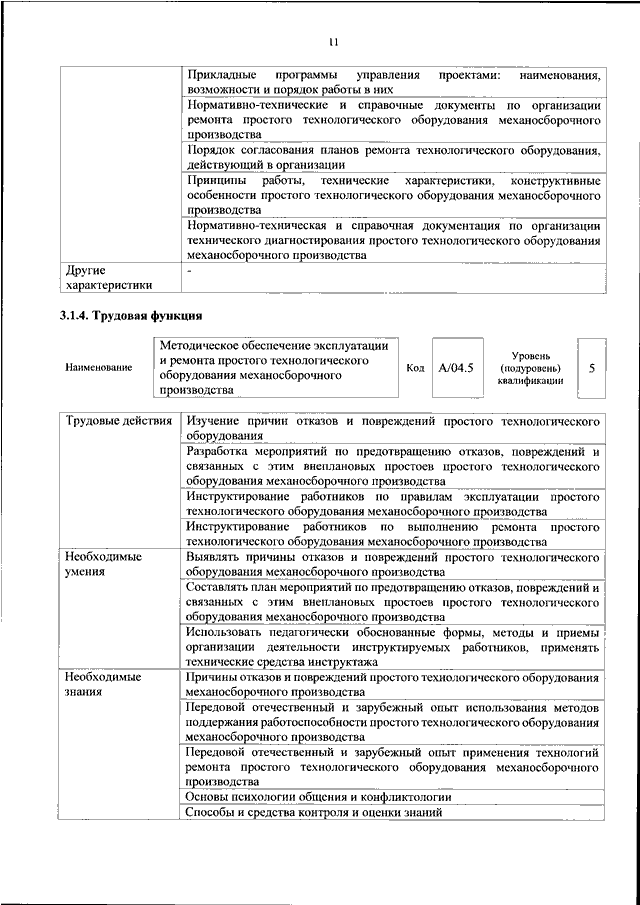 11

| | |
|---|---|
| | Прикладные программы управления проектами: наименования, возможности и порядок работы в них |
| | Нормативно-технические и справочные документы по организации ремонта простого технологического оборудования механосборочного производства |
| | Порядок согласования планов ремонта технологического оборудования, действующий в организации |
| | Принципы работы, технические характеристики, конструктивные особенности простого технологического оборудования механосборочного производства |
| | Нормативно-техническая и справочная документация по организации технического диагностирования простого технологического оборудования механосборочного производства |
| Другие характеристики | - |

3.1.4. Трудовая функция

| Наименование | Методическое обеспечение эксплуатации и ремонта простого технологического оборудования механосборочного производства | Код | A/04.5 | Уровень (подуровень) квалификации | 5 |
|---|---|---|---|---|---|

| | |
|---|---|
| Трудовые действия | Изучение причин отказов и повреждений простого технологического оборудования |
| | Разработка мероприятий по предотвращению отказов, повреждений и связанных с этим внеплановых простоев простого технологического оборудования механосборочного производства |
| | Инструктирование работников по правилам эксплуатации простого технологического оборудования механосборочного производства |
| | Инструктирование работников по выполнению ремонта простого технологического оборудования механосборочного производства |
| Необходимые умения | Выявлять причины отказов и повреждений простого технологического оборудования механосборочного производства |
| | Составлять план мероприятий по предотвращению отказов, повреждений и связанных с этим внеплановых простоев простого технологического оборудования механосборочного производства |
| | Использовать педагогически обоснованные формы, методы и приемы организации деятельности инструктируемых работников, применять технические средства инструктажа |
| Необходимые знания | Причины отказов и повреждений простого технологического оборудования механосборочного производства |
| | Передовой отечественный и зарубежный опыт использования методов поддержания работоспособности простого технологического оборудования механосборочного производства |
| | Передовой отечественный и зарубежный опыт применения технологий ремонта простого технологического оборудования механосборочного производства |
| | Основы психологии общения и конфликтологии |
| | Способы и средства контроля и оценки знаний |